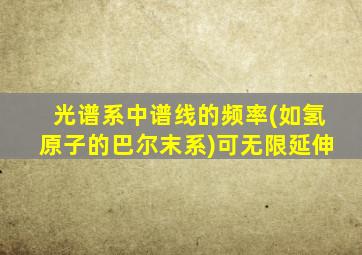 光谱系中谱线的频率(如氢原子的巴尔末系)可无限延伸